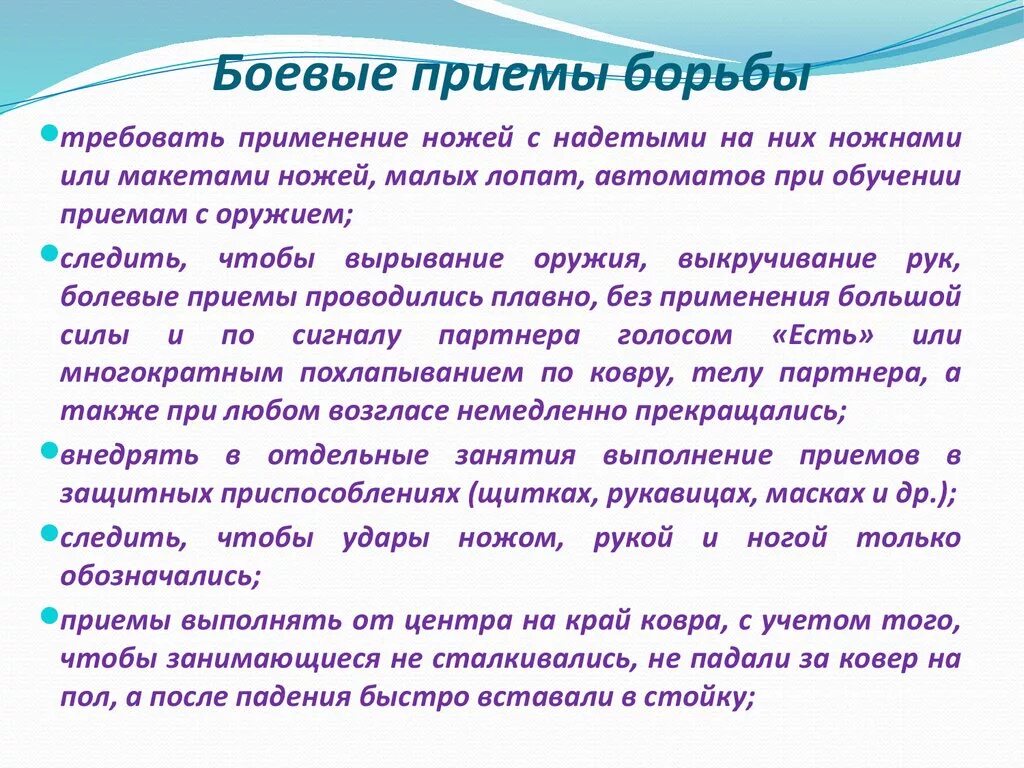 Боевые приемы борьбы

требовать применение ножей с надетыми на них ножнами или макетами ножей, малых лопат, автоматов при обучении приемам с оружием;

следить, чтобы вырывание оружия, выкручивание рук, болевые приемы проводились плавно, без применения большой силы и по сигналу партнера голосом «Есть» или многократным похлапыванием по ковру, телу партнера, а также при любом возгласе немедленно прекращались;

внедрять в отдельные занятия выполнение приемов в защитных приспособлениях (щитках, рукавицах, масках и др.);

следить, чтобы удары ножом, рукой и ногой только обозначались;

приемы выполнять от центра на край ковра, с учетом того, чтобы занимающиеся не сталкивались, не падали за ковер на пол, а после падения быстро вставали в стойку;